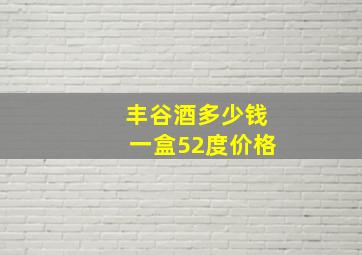 丰谷酒多少钱
一盒52度价格